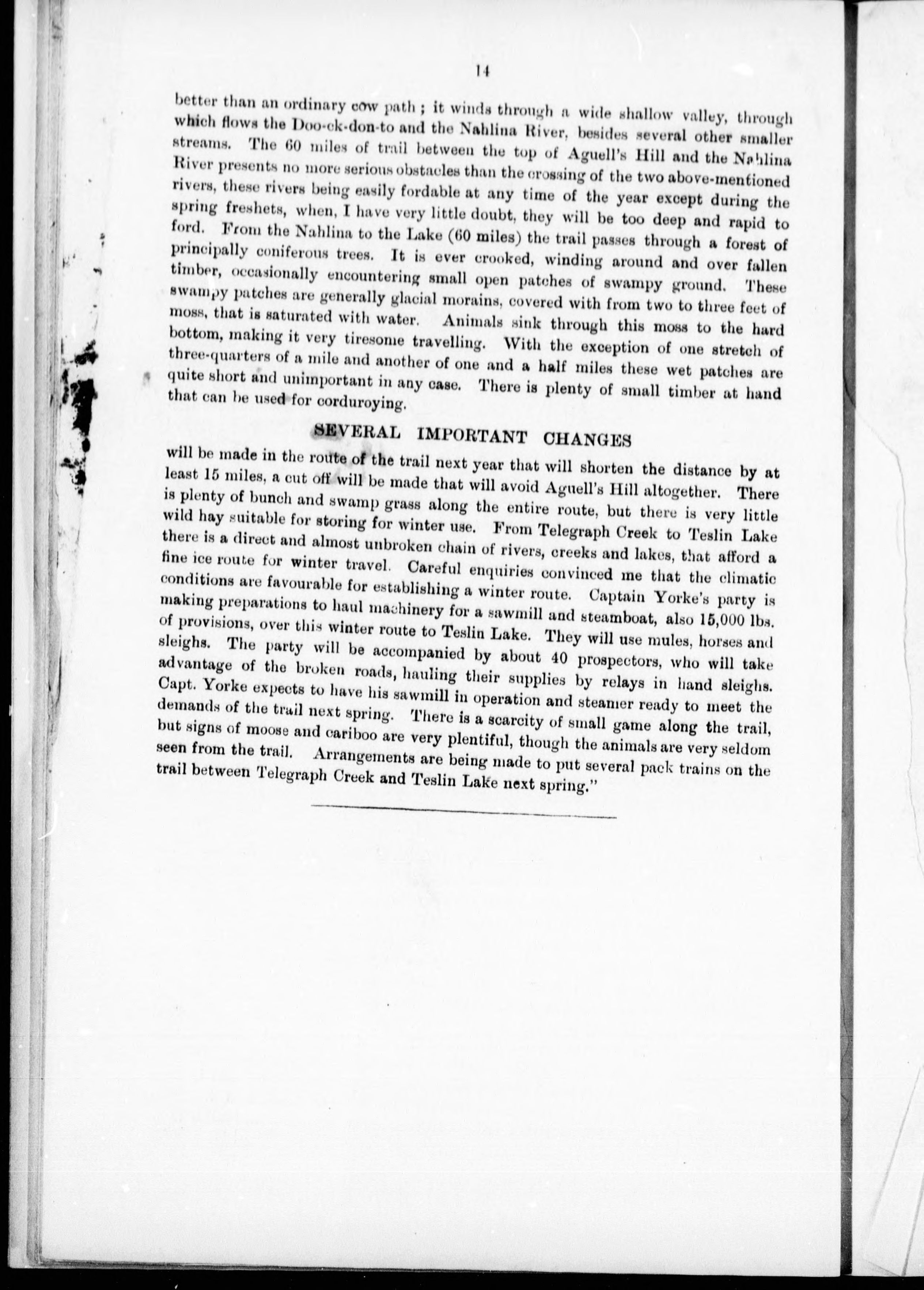 14

better than an ordinary cow path; it winds through a wide shallow valley, through which flows the Doo-ck-don-to and the Nahlina River, besides several other smaller streams. The 60 miles of trail between the top of Aguell's Hill and the Nahlina River presents no more serious obstacles than the crossing of the two above-mentioned rivers, these rivers being easily fordable at any time of the year except during the spring freshets, when, I have very little doubt, they will be too deep and rapid to ford. From the Nahlina to the Lake (60 miles) the trail passes through a forest of principally coniferous trees. It is ever crooked, winding around and over fallen timber, occasionally encountering small open patches of swampy ground. These swampy patches are generally glacial morains, covered with from two to three feet of moss, that is saturated with water. Animals sink through this moss to the hard bottom, making it very tiresome travelling. With the exception of one stretch of three-quarters of a mile and another of one and a half miles these wet patches are quite short and unimportant in any case. There is plenty of small timber at hand that can be used for corduroying.

SEVERAL IMPORTANT CHANGES

will be made in the route of the trail next year that will shorten the distance by at least 15 miles, a cut off will be made that will avoid Aguell's Hill altogether. There is plenty of bunch and swamp grass along the entire route, but there is very little wild hay suitable for storing for winter use. From Telegraph Creek to Teslin Lake there is a direct and almost unbroken chain of rivers, creeks and lakes, that afford a fine ice route for winter travel. Careful enquiries convinced me that the climatic conditions are favourable for establishing a winter route. Captain Yorke's party is making preparations to haul machinery for a sawmill and steamboat, also 15,000 lbs. of provisions, over this winter route to Teslin Lake. They will use mules, horses and sleighs. The party will be accompanied by about 40 prospectors, who will take advantage of the broken roads, hauling their supplies by relays in hand sleighs. Capt. Yorke expects to have his sawmill in operation and steamer ready to meet the demands of the trail next spring. There is a scarcity of small game along the trail, but signs of moose and cariboo are very plentiful, though the animals are very seldom seen from the trail. Arrangements are being made to put several pack trains on the trail between Telegraph Creek and Teslin Lake next spring."